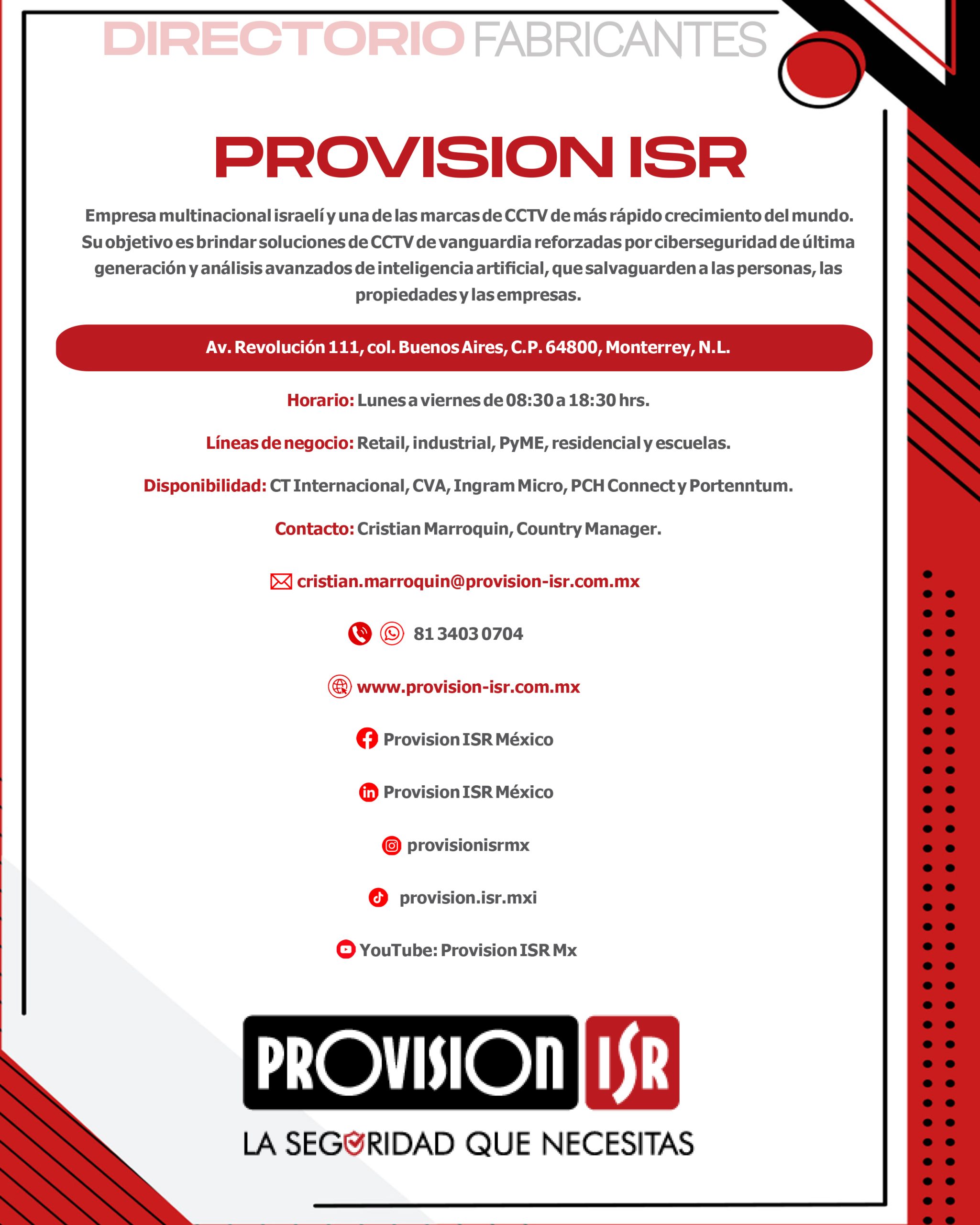 DIRECTORIO FABRICANTES

PROVISION ISR

Empresa multinacional israelí y una de las marcas de CCTV de más rápido crecimiento del mundo. Su objetivo es brindar soluciones de CCTV de vanguardia reforzadas por ciberseguridad de última generación y análisis avanzados de inteligencia artificial, que salvaguarden a las personas, las propiedades y las empresas.

Av. Revolución 111, col. Buenos Aires, C.P. 64800, Monterrey, N.L.

Horario: Lunes a viernes de 08:30 a 18:30 hrs.

Líneas de negocio: Retail, industrial, PyME, residencial y escuelas.

Disponibilidad: CT Internacional, CVA, Ingram Micro, PCH Connect y Portenntum.

Contacto: Cristian Marroquin, Country Manager.

cristian.marroquin@provision-isr.com.mx

81 3403 0704

www.provision-isr.com.mx

Provision ISR México

Provision ISR México

provisionisrmx

provision.isr.mxi

YouTube: Provision ISR Mx

PROVISION ISR

LA SEGURIDAD QUE NECESITAS